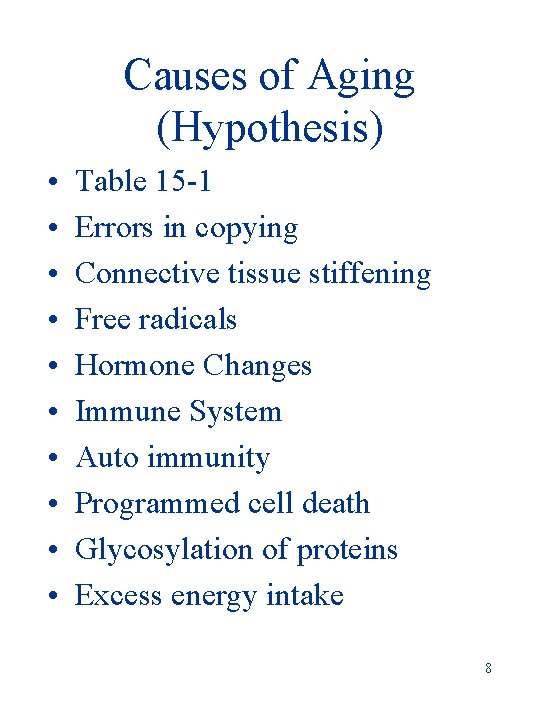 Causes of Aging (Hypothesis)

• Table 15-1
• Errors in copying
• Connective tissue stiffening
• Free radicals
• Hormone Changes
• Immune System
• Auto immunity
• Programmed cell death
• Glycosylation of proteins
• Excess energy intake

8